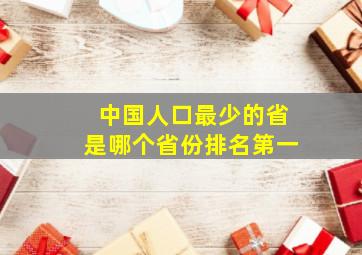 中国人口最少的省
是哪个省份排名第一